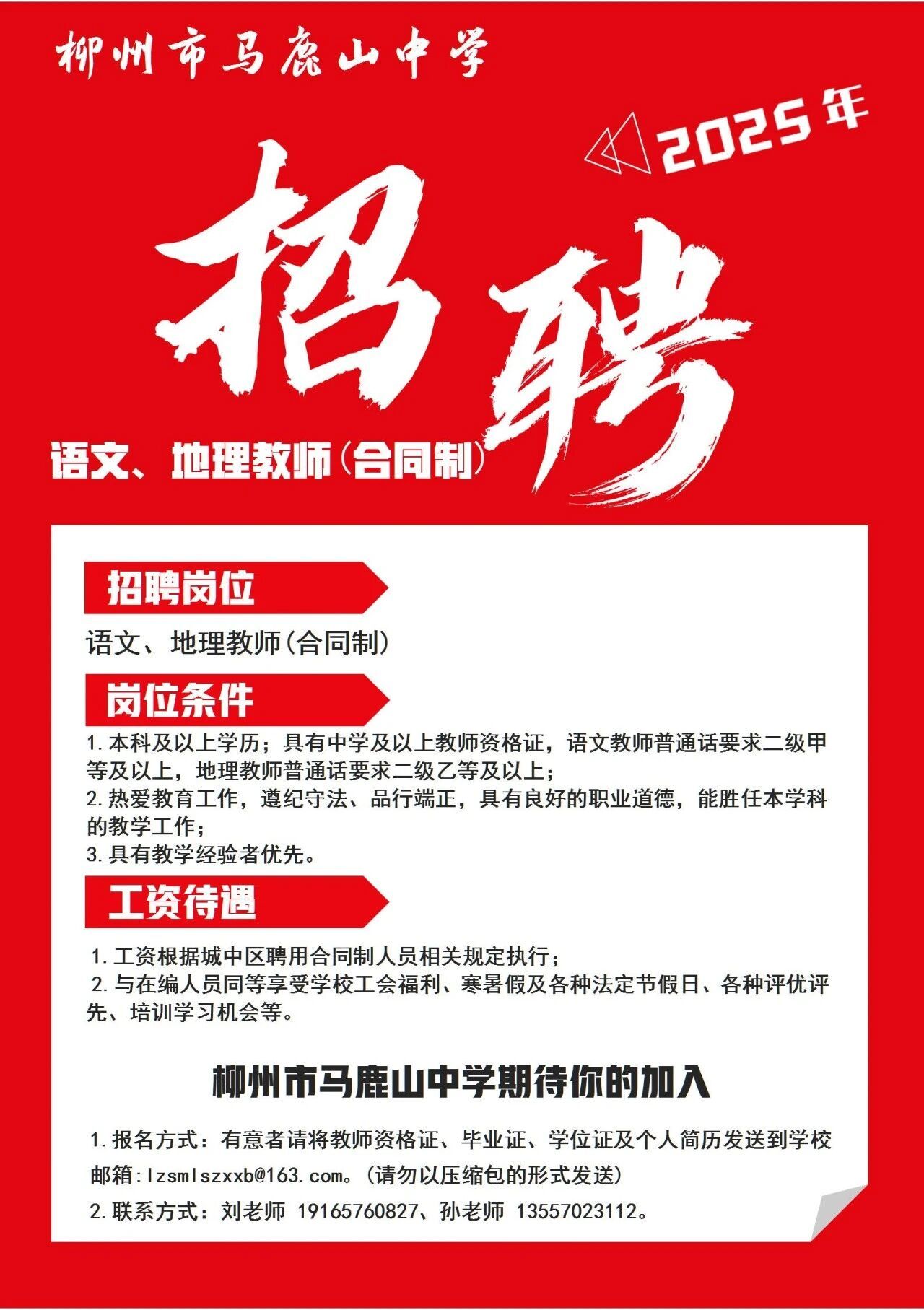 柳州市马鹿山中学

2025年

招聘

语文、地理教师(合同制)

招聘岗位

语文、地理教师(合同制)

岗位条件

1.本科及以上学历;具有中学及以上教师资格证,语文教师普通话要求二级甲等及以上,地理教师普通话要求二级乙等及以上;
2.热爱教育工作,遵纪守法、品行端正,具有良好的职业道德,能胜任本学科的教学工作;
3.具有教学经验者优先。

工资待遇

1.工资根据城中区聘用合同制人员相关规定执行;
2.与在编人员同等享受学校工会福利、寒暑假及各种法定节假日、各种评优评先、培训学习机会等。

柳州市马鹿山中学期待你的加入

1.报名方式:有意者请将教师资格证、毕业证、学位证及个人简历发送到学校邮箱:lzsmlszxxb@163.com。(请勿以压缩包的形式发送)
2.联系方式:刘老师 19165760827、孙老师 13557023112。